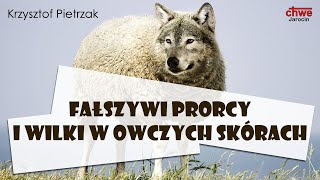 Krzysztof Pietrzak

chwe
Jarocin

FAŁSZYWI PRORCY
I WILKI W OWCZYCH SKÓRACH